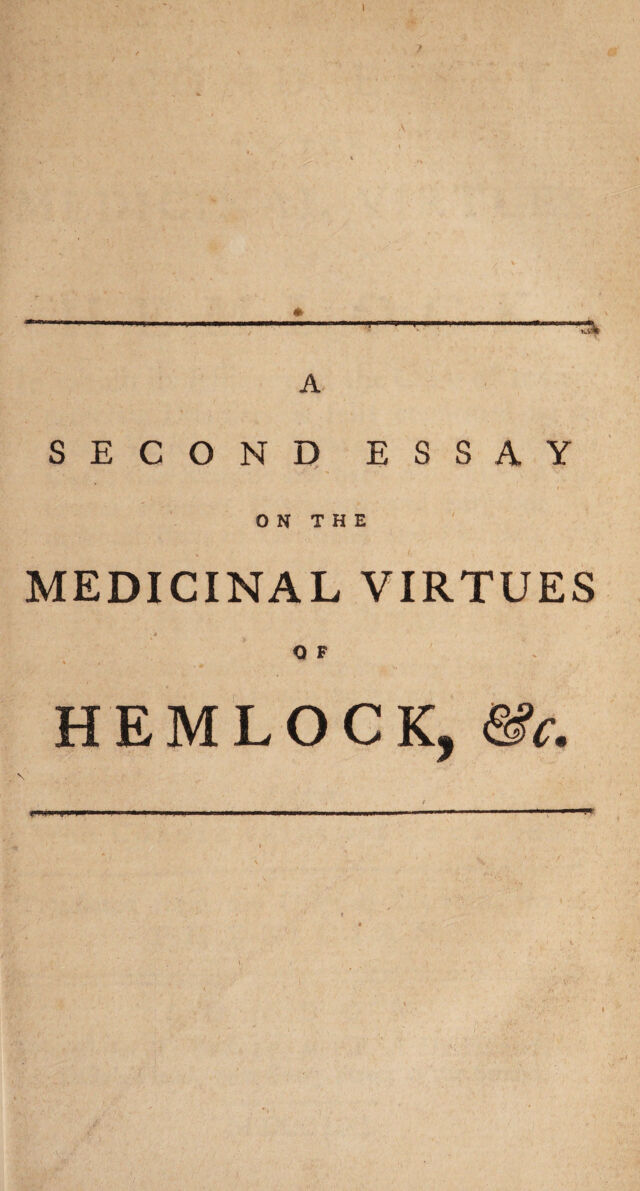 A

SECOND ESSAY

ON THE

MEDICINAL VIRTUES

OF

HEMLOCK, &c.